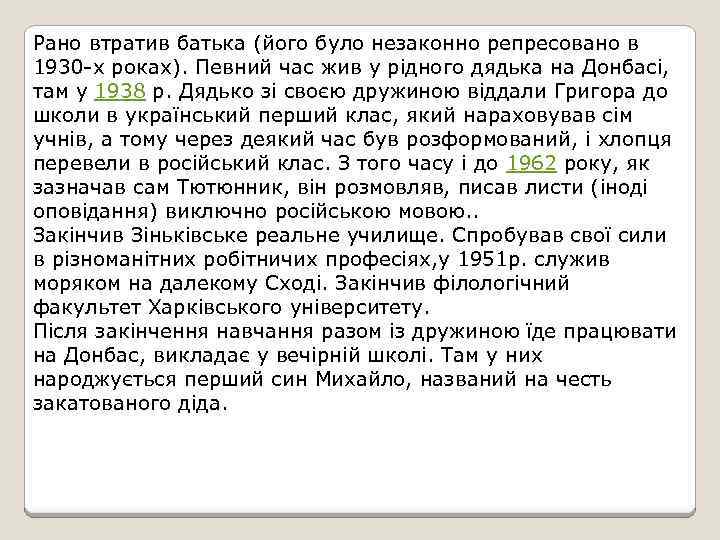 Рано втратив батька (його було незаконно репресовано в 1930-х роках). Певний час жив у рідного дядька на Донбасі, там у 1938 р. Дядько зі своєю дружиною віддали Григора до школи в український перший клас, який нараховував сім учнів, а тому через деякий час був розформований, і хлопця перевели в російський клас. З того часу і до 1962 року, як зазначав сам Тютюнник, він розмовляв, писав листи (іноді оповідання) виключно російською мовою..
Закінчив Зіньківське реальне училище. Спробував свої сили в різноманітних робітничих професіях,у 1951р. служив моряком на далекому Сході. Закінчив філологічний факультет Харківського університету.
Після закінчення навчання разом із дружиною їде працювати на Донбас, викладає у вечірній школі. Там у них народжується перший син Михайло, названий на честь закатованого діда.